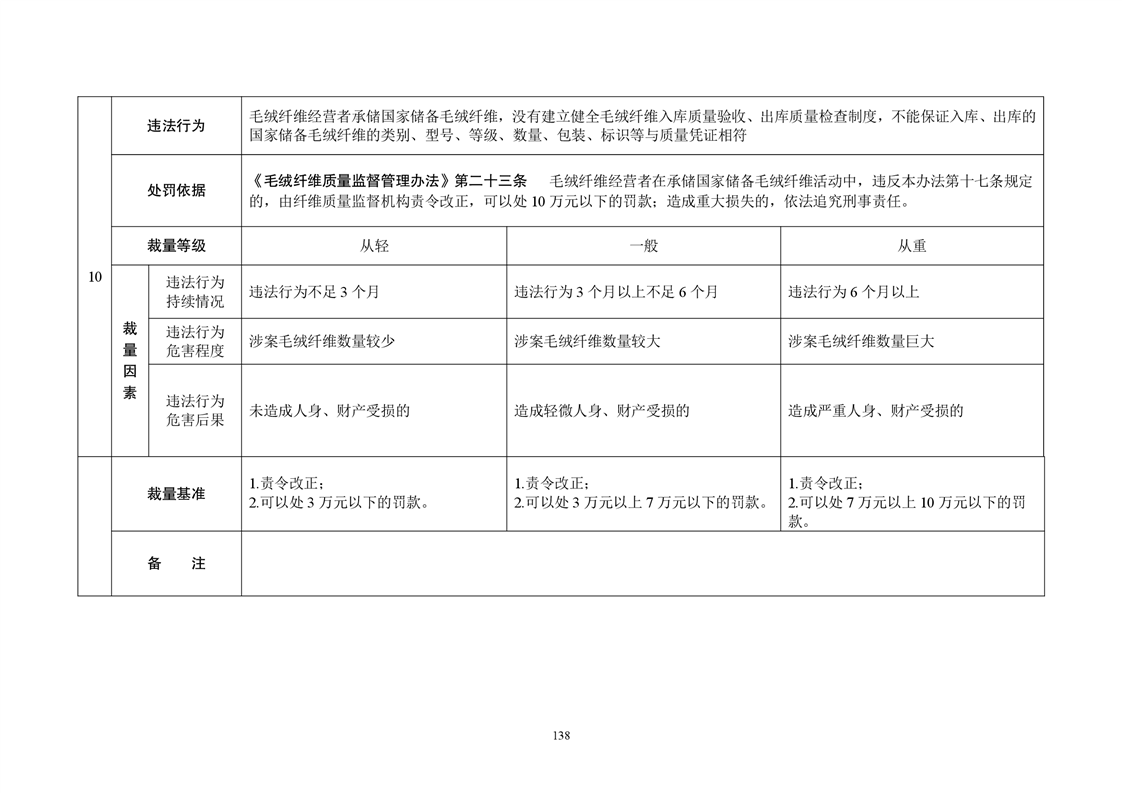 | 10 | 违法行为 | | 毛绒纤维经营者承储国家储备毛绒纤维，没有建立健全毛绒纤维入库质量验收、出库质量检查制度，不能保证入库、出库的国家储备毛绒纤维的类别、型号、等级、数量、包装、标识等与质量凭证相符 | | |
|---|---|---|---|---|---|
| | 处罚依据 | | 《毛绒纤维质量监督管理办法》第二十三条　毛绒纤维经营者在承储国家储备毛绒纤维活动中，违反本办法第十七条规定的，由纤维质量监督机构责令改正，可以处 10 万元以下的罚款；造成重大损失的，依法追究刑事责任。 | | |
| | 裁量等级 | | 从轻 | 一般 | 从重 |
| | 裁量因素 | 违法行为持续情况 | 违法行为不足 3 个月 | 违法行为 3 个月以上不足 6 个月 | 违法行为 6 个月以上 |
| | | 违法行为危害程度 | 涉案毛绒纤维数量较少 | 涉案毛绒纤维数量较大 | 涉案毛绒纤维数量巨大 |
| | | 违法行为危害后果 | 未造成人身、财产受损的 | 造成轻微人身、财产受损的 | 造成严重人身、财产受损的 |
| | 裁量基准 | | 1.责令改正；<br>2.可以处 3 万元以下的罚款。 | 1.责令改正；<br>2.可以处 3 万元以上 7 万元以下的罚款。 | 1.责令改正；<br>2.可以处 7 万元以上 10 万元以下的罚款。 |
| | 备　注 | | | | |

138